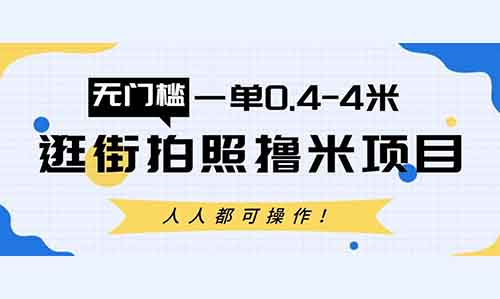 无门槛 一单0.4-4米

逛街拍照撸米项目

人人都可操作！